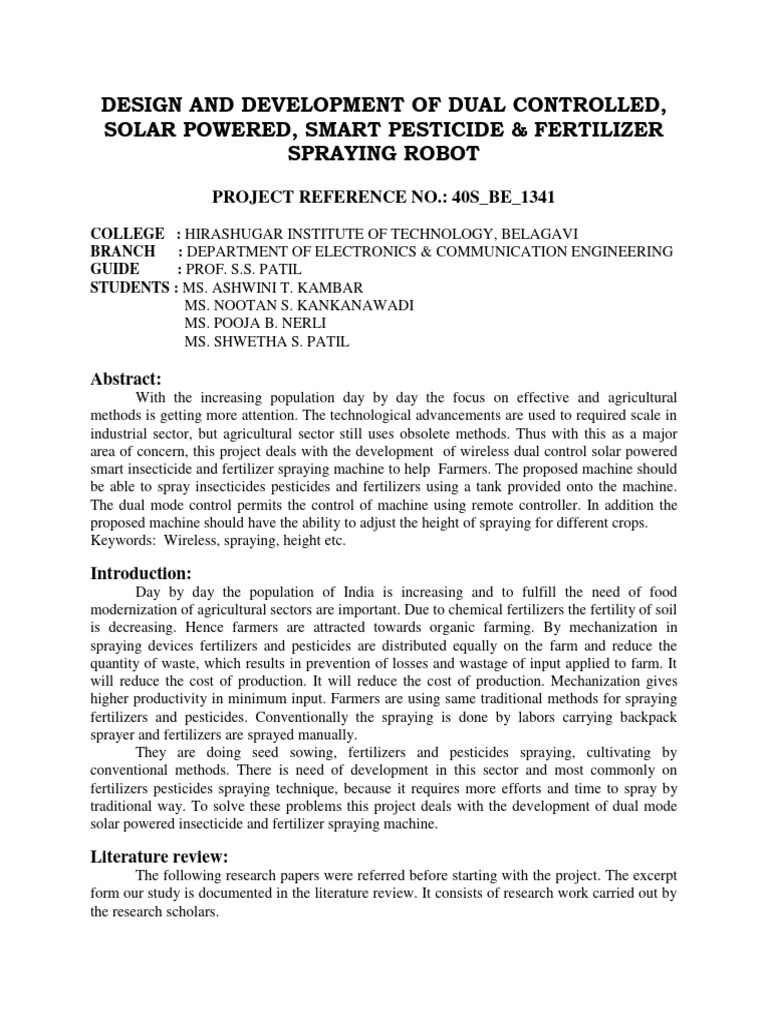 DESIGN AND DEVELOPMENT OF DUAL CONTROLLED, SOLAR POWERED, SMART PESTICIDE & FERTILIZER SPRAYING ROBOT

PROJECT REFERENCE NO.: 40S_BE_1341

COLLEGE : HIRASHUGAR INSTITUTE OF TECHNOLOGY, BELAGAVI
BRANCH : DEPARTMENT OF ELECTRONICS & COMMUNICATION ENGINEERING
GUIDE : PROF. S.S. PATIL
STUDENTS : MS. ASHWINI T. KAMBAR
MS. NOOTAN S. KANKANAWADI
MS. POOJA B. NERLI
MS. SHWETHA S. PATIL

Abstract:
With the increasing population day by day the focus on effective and agricultural methods is getting more attention. The technological advancements are used to required scale in industrial sector, but agricultural sector still uses obsolete methods. Thus with this as a major area of concern, this project deals with the development of wireless dual control solar powered smart insecticide and fertilizer spraying machine to help Farmers. The proposed machine should be able to spray insecticides pesticides and fertilizers using a tank provided onto the machine. The dual mode control permits the control of machine using remote controller. In addition the proposed machine should have the ability to adjust the height of spraying for different crops. Keywords: Wireless, spraying, height etc.

Introduction:
Day by day the population of India is increasing and to fulfill the need of food modernization of agricultural sectors are important. Due to chemical fertilizers the fertility of soil is decreasing. Hence farmers are attracted towards organic farming. By mechanization in spraying devices fertilizers and pesticides are distributed equally on the farm and reduce the quantity of waste, which results in prevention of losses and wastage of input applied to farm. It will reduce the cost of production. It will reduce the cost of production. Mechanization gives higher productivity in minimum input. Farmers are using same traditional methods for spraying fertilizers and pesticides. Conventionally the spraying is done by labors carrying backpack sprayer and fertilizers are sprayed manually.
They are doing seed sowing, fertilizers and pesticides spraying, cultivating by conventional methods. There is need of development in this sector and most commonly on fertilizers pesticides spraying technique, because it requires more efforts and time to spray by traditional way. To solve these problems this project deals with the development of dual mode solar powered insecticide and fertilizer spraying machine.

Literature review:
The following research papers were referred before starting with the project. The excerpt form our study is documented in the literature review. It consists of research work carried out by the research scholars.